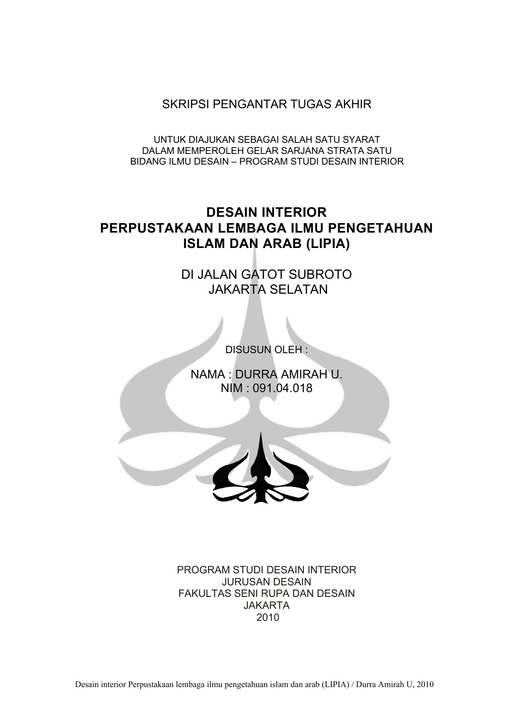 SKRIPSI PENGANTAR TUGAS AKHIR

UNTUK DIAJUKAN SEBAGAI SALAH SATU SYARAT
DALAM MEMPEROLEH GELAR SARJANA STRATA SATU
BIDANG ILMU DESAIN – PROGRAM STUDI DESAIN INTERIOR

DESAIN INTERIOR
PERPUSTAKAAN LEMBAGA ILMU PENGETAHUAN
ISLAM DAN ARAB (LIPIA)

DI JALAN GATOT SUBROTO
JAKARTA SELATAN

DISUSUN OLEH :

NAMA : DURRA AMIRAH U.
NIM : 091.04.018

PROGRAM STUDI DESAIN INTERIOR
JURUSAN DESAIN
FAKULTAS SENI RUPA DAN DESAIN
JAKARTA
2010

Desain interior Perpustakaan lembaga ilmu pengetahuan islam dan arab (LIPIA) / Durra Amirah U, 2010